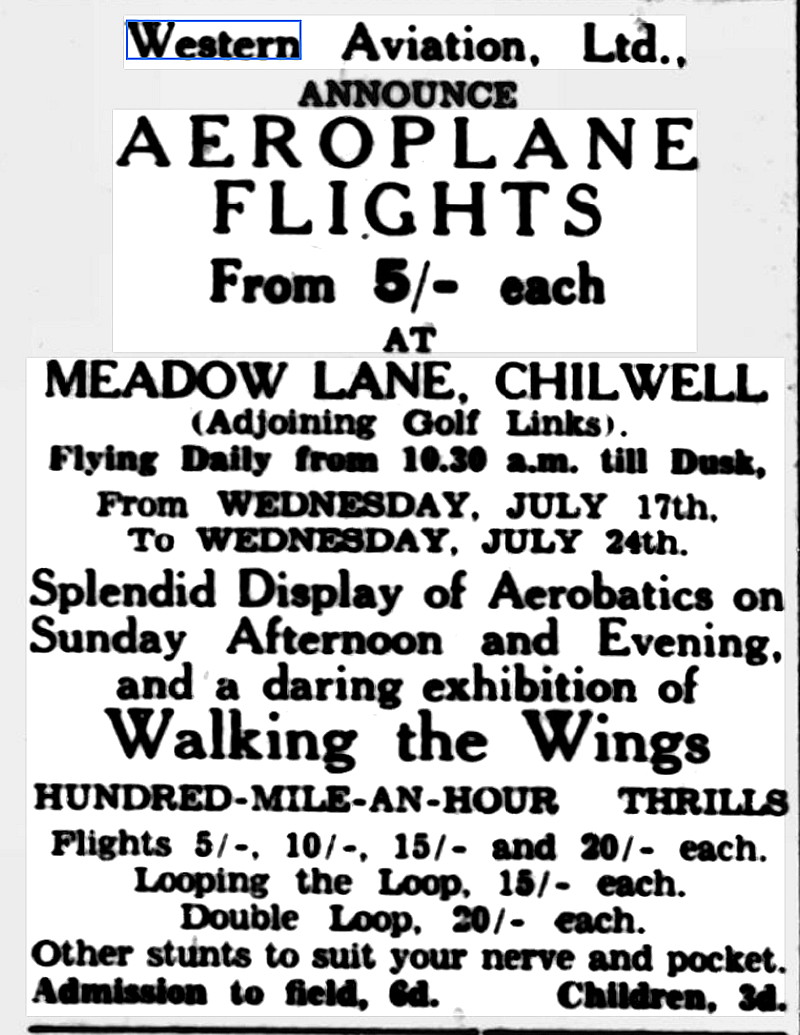 Western Aviation, Ltd.,
ANNOUNCE
AEROPLANE
FLIGHTS
From 5/- each
AT
MEADOW LANE, CHILWELL
(Adjoining Golf Links).
Flying Daily from 10.30 a.m. till Dusk,
From WEDNESDAY, JULY 17th,
To WEDNESDAY, JULY 24th.
Splendid Display of Aerobatics on Sunday Afternoon and Evening, and a daring exhibition of
Walking the Wings
HUNDRED-MILE-AN-HOUR THRILLS
Flights 5/-, 10/-, 15/- and 20/- each.
Looping the Loop, 15/- each.
Double Loop, 20/- each.
Other stunts to suit your nerve and pocket.
Admission to field, 6d. Children, 3d.